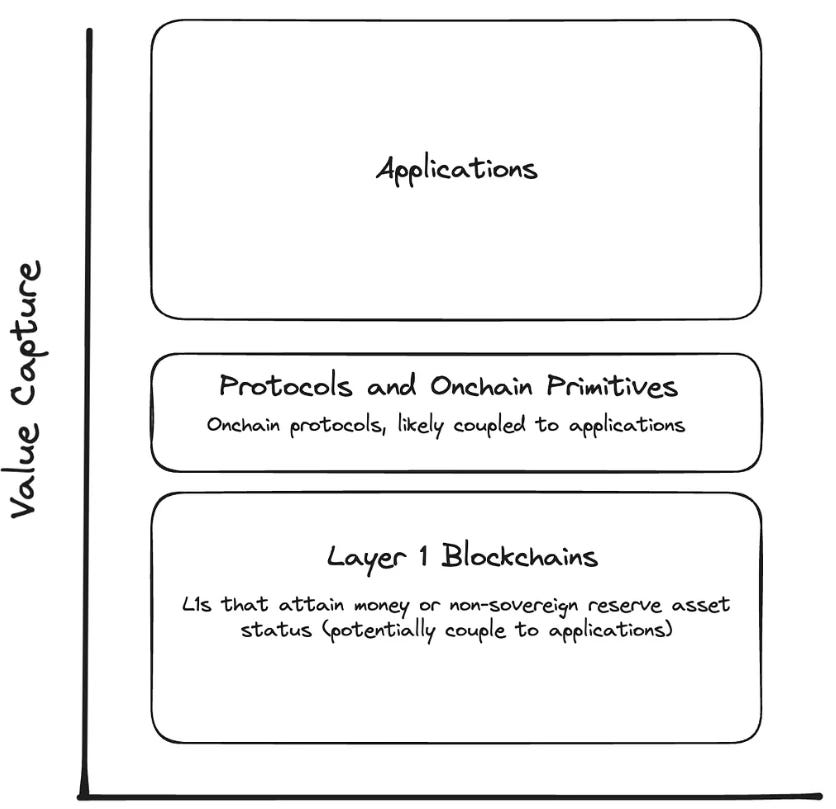 Value Capture

Applications

Protocols and Onchain Primitives

Onchain protocols, likely coupled to applications

Layer 1 Blockchains

L1s that attain money or non-sovereign reserve asset status (potentially couple to applications)